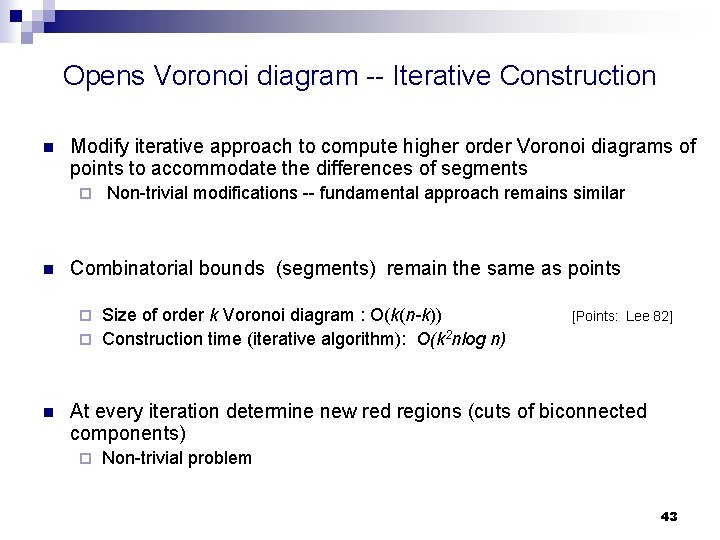 Opens Voronoi diagram -- Iterative Construction

Modify iterative approach to compute higher order Voronoi diagrams of points to accommodate the differences of segments

Non-trivial modifications -- fundamental approach remains similar

Combinatorial bounds (segments) remain the same as points

Size of order $k$ Voronoi diagram : $O(k(n-k))$ [Points: Lee 82]

Construction time (iterative algorithm): $O(k^2 n \log n)$

At every iteration determine new red regions (cuts of biconnected components)

Non-trivial problem

43